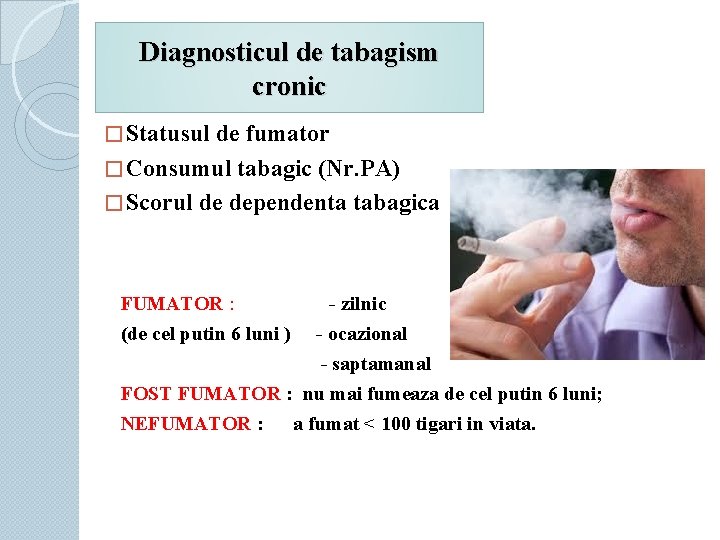 Diagnosticul de tabagism cronic

☐ Statusul de fumator
☐ Consumul tabagic (Nr.PA)
☐ Scorul de dependenta tabagica

FUMATOR : - zilnic
(de cel putin 6 luni ) - ocazional
- saptamanal

FOST FUMATOR : nu mai fumeaza de cel putin 6 luni;

NEFUMATOR : a fumat < 100 tigari in viata.